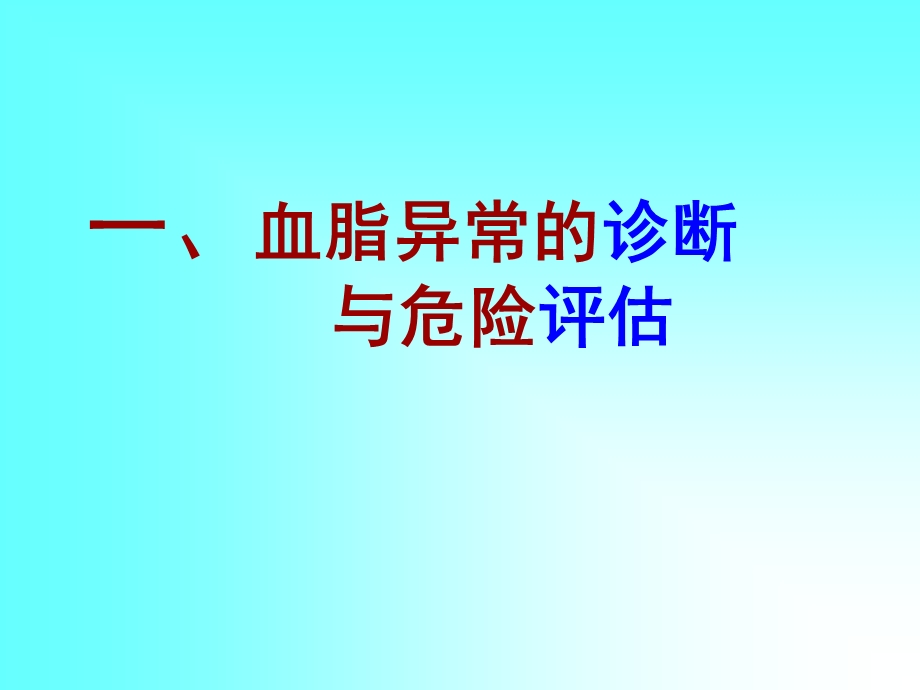 一、 血脂异常的诊断与危险评估